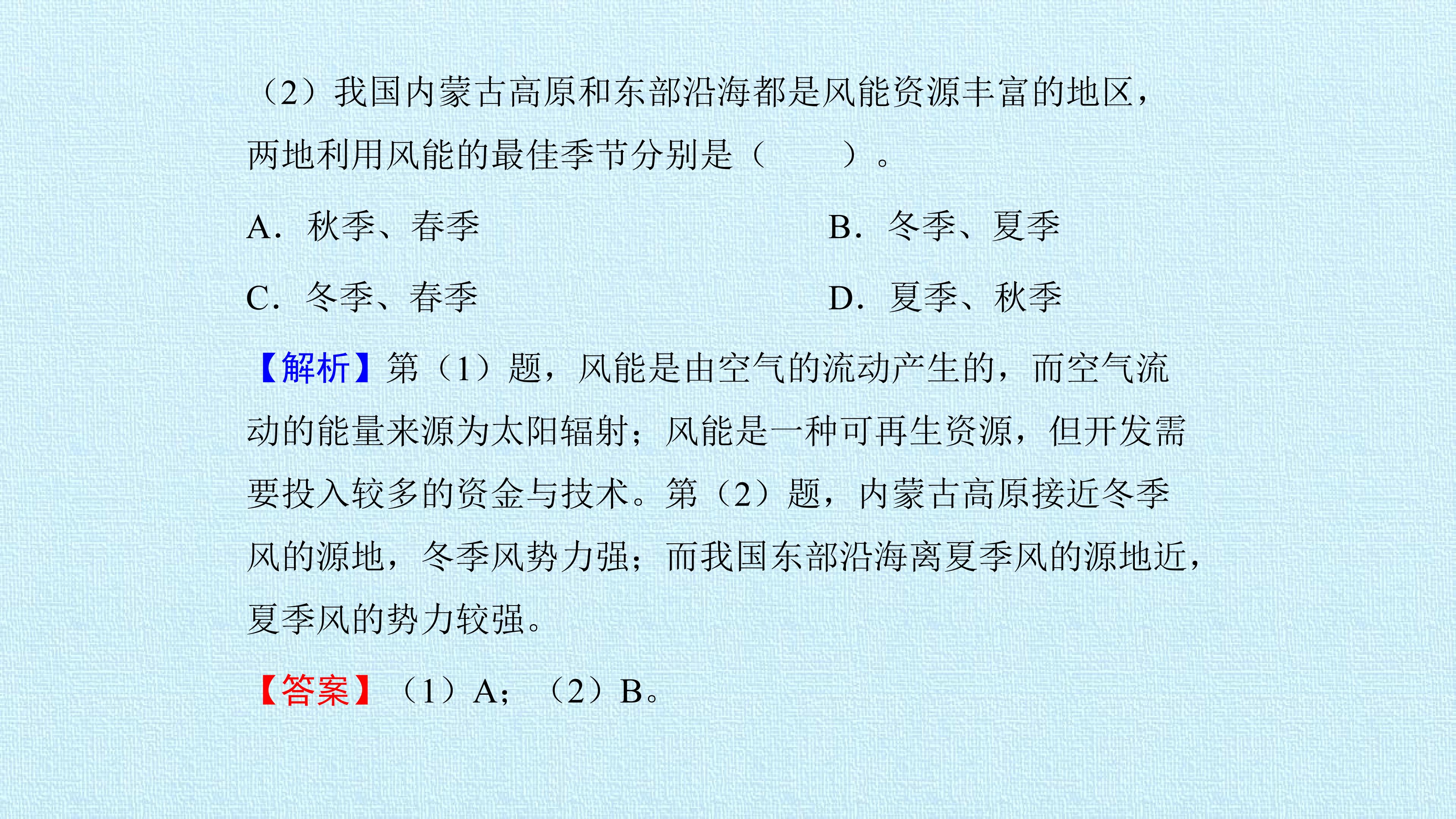 （2）我国内蒙古高原和东部沿海都是风能资源丰富的地区，两地利用风能的最佳季节分别是（　　）。

A.秋季、春季 B.冬季、夏季

C.冬季、春季 D.夏季、秋季

【解析】第（1）题，风能是由空气的流动产生的，而空气流动的能量来源为太阳辐射；风能是一种可再生资源，但开发需要投入较多的资金与技术。第（2）题，内蒙古高原接近冬季风的源地，冬季风势力强；而我国东部沿海离夏季风的源地近，夏季风的势力较强。

【答案】（1）A；（2）B。